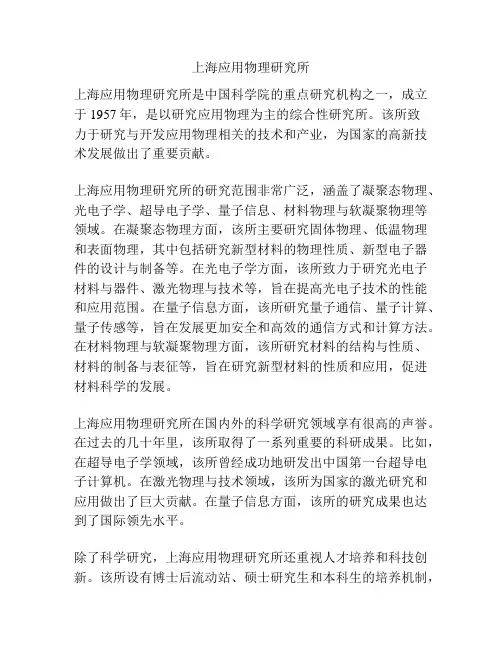 上海应用物理研究所

上海应用物理研究所是中国科学院的重点研究机构之一，成立于 1957 年，是以研究应用物理为主的综合性研究所。该所致力于研究与开发应用物理相关的技术和产业，为国家的高新技术发展做出了重要贡献。

上海应用物理研究所的研究范围非常广泛，涵盖了凝聚态物理、光电子学、超导电子学、量子信息、材料物理与软凝聚物理等领域。在凝聚态物理方面，该所主要研究固体物理、低温物理和表面物理，其中包括研究新型材料的物理性质、新型电子器件的设计与制备等。在光电子学方面，该所致力于研究光电子材料与器件、激光物理与技术等，旨在提高光电子技术的性能和应用范围。在量子信息方面，该所研究量子通信、量子计算、量子传感等，旨在发展更加安全和高效的通信方式和计算方法。在材料物理与软凝聚物理方面，该所研究材料的结构与性质、材料的制备与表征等，旨在研究新型材料的性质和应用，促进材料科学的发展。

上海应用物理研究所在国内外的科学研究领域享有很高的声誉。在过去的几十年里，该所取得了一系列重要的科研成果。比如，在超导电子学领域，该所曾经成功地研发出中国第一台超导电子计算机。在激光物理与技术领域，该所为国家的激光研究和应用做出了巨大贡献。在量子信息方面，该所的研究成果也达到了国际领先水平。

除了科学研究，上海应用物理研究所还重视人才培养和科技创新。该所设有博士后流动站、硕士研究生和本科生的培养机制，